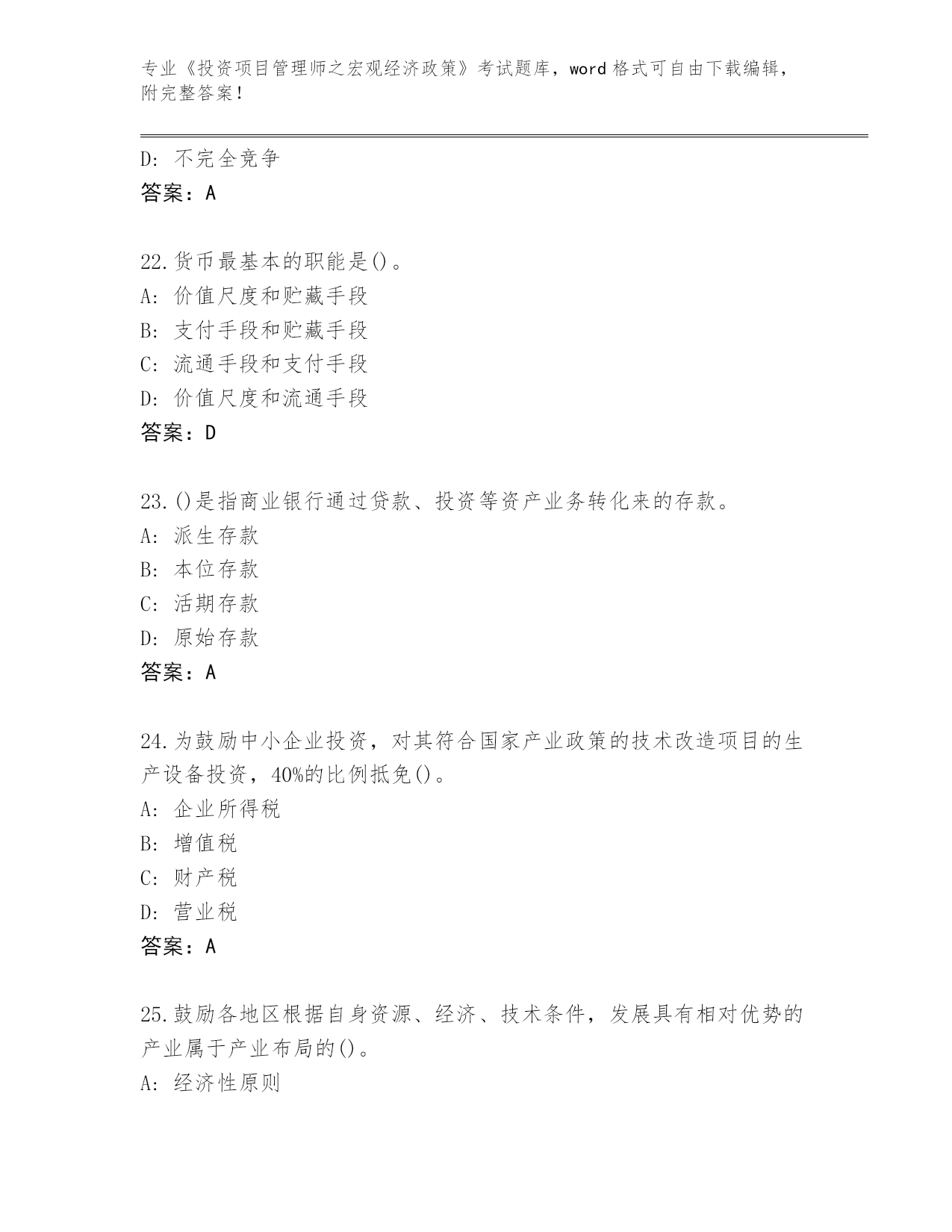 专业《投资项目管理师之宏观经济政策》考试题库，word 格式可自由下载编辑，附完整答案！

D: 不完全竞争
答案：A

22.货币最基本的职能是()。
A: 价值尺度和贮藏手段
B: 支付手段和贮藏手段
C: 流通手段和支付手段
D: 价值尺度和流通手段
答案：D

23.()是指商业银行通过贷款、投资等资产业务转化来的存款。
A: 派生存款
B: 本位存款
C: 活期存款
D: 原始存款
答案：A

24.为鼓励中小企业投资，对其符合国家产业政策的技术改造项目的生产设备投资，40%的比例抵免()。
A: 企业所得税
B: 增值税
C: 财产税
D: 营业税
答案：A

25.鼓励各地区根据自身资源、经济、技术条件，发展具有相对优势的产业属于产业布局的()。
A: 经济性原则